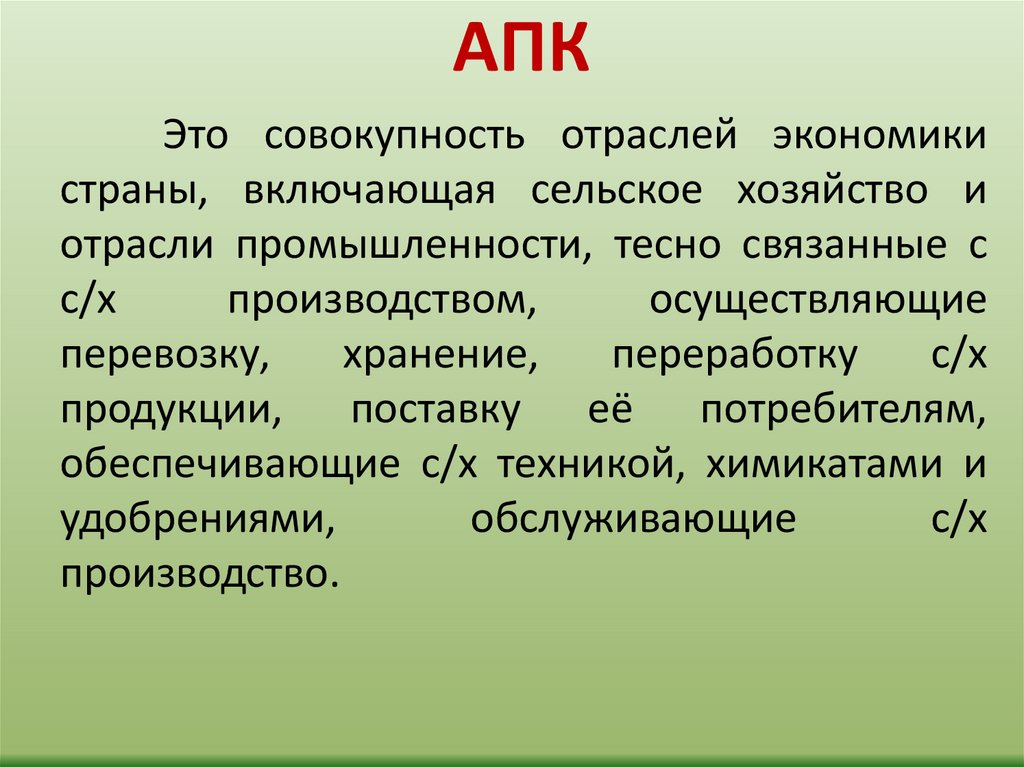 АПК

Это совокупность отраслей экономики страны, включающая сельское хозяйство и отрасли промышленности, тесно связанные с с/х производством, осуществляющие перевозку, хранение, переработку с/х продукции, поставку её потребителям, обеспечивающие с/х техникой, химикатами и удобрениями, обслуживающие с/х производство.